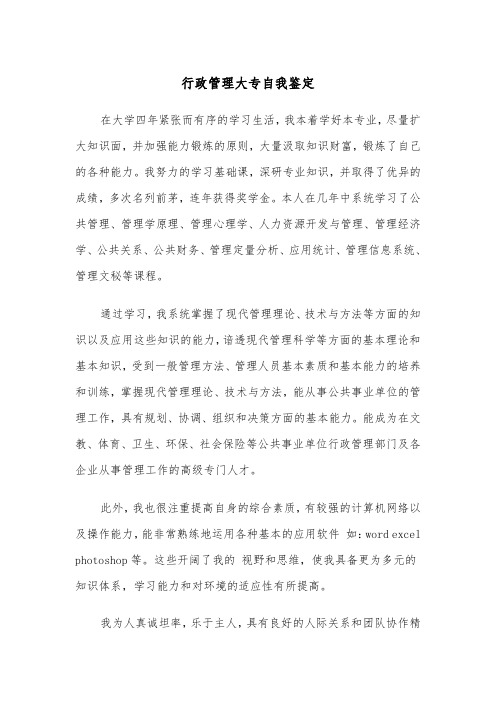 行政管理大专自我鉴定

在大学四年紧张而有序的学习生活，我本着学好本专业，尽量扩大知识面，并加强能力锻炼的原则，大量汲取知识财富，锻炼了自己的各种能力。我努力的学习基础课，深研专业知识，并取得了优异的成绩，多次名列前茅，连年获得奖学金。本人在几年中系统学习了公共管理、管理学原理、管理心理学、人力资源开发与管理、管理经济学、公共关系、公共财务、管理定量分析、应用统计、管理信息系统、管理文秘等课程。

通过学习，我系统掌握了现代管理理论、技术与方法等方面的知识以及应用这些知识的能力，谙透现代管理科学等方面的基本理论和基本知识，受到一般管理方法、管理人员基本素质和基本能力的培养和训练，掌握现代管理理论、技术与方法，能从事公共事业单位的管理工作，具有规划、协调、组织和决策方面的基本能力。能成为在文教、体育、卫生、环保、社会保险等公共事业单位行政管理部门及各企业从事管理工作的高级专门人才。

此外，我也很注重提高自身的综合素质，有较强的计算机网络以及操作能力，能非常熟练地运用各种基本的应用软件 如：word excel photoshop 等。这些开阔了我的 视野和思维，使我具备更为多元的知识体系，学习能力和对环境的适应性有所提高。

我为人真诚坦率，乐于主人，具有良好的人际关系和团队协作精